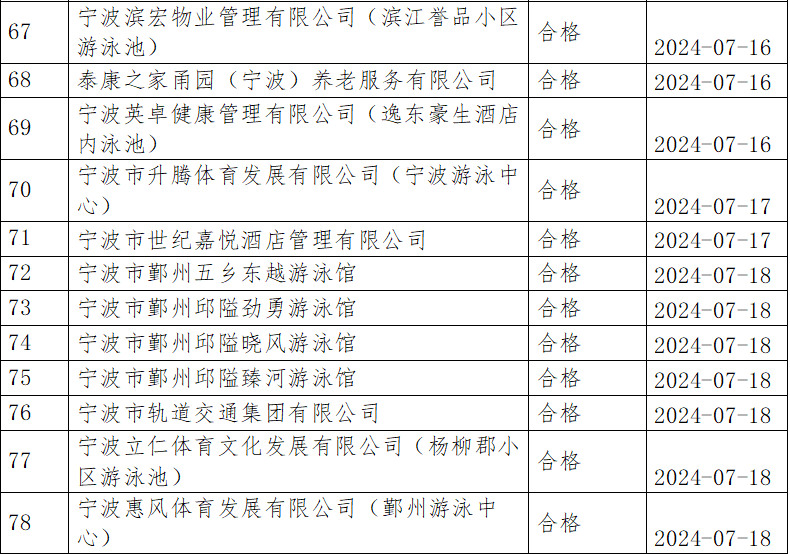 | 67 | 宁波滨宏物业管理有限公司（滨江誉品小区游泳池） | 合格 | 2024-07-16 |
|---|---|---|---|
| 68 | 泰康之家甬园（宁波）养老服务有限公司 | 合格 | 2024-07-16 |
| 69 | 宁波英卓健康管理有限公司（逸东豪生酒店内泳池） | 合格 | 2024-07-16 |
| 70 | 宁波市升腾体育发展有限公司（宁波游泳中心） | 合格 | 2024-07-17 |
| 71 | 宁波市世纪嘉悦酒店管理有限公司 | 合格 | 2024-07-17 |
| 72 | 宁波市鄞州五乡东越游泳馆 | 合格 | 2024-07-18 |
| 73 | 宁波市鄞州邱隘劲勇游泳馆 | 合格 | 2024-07-18 |
| 74 | 宁波市鄞州邱隘晓风游泳馆 | 合格 | 2024-07-18 |
| 75 | 宁波市鄞州邱隘臻河游泳馆 | 合格 | 2024-07-18 |
| 76 | 宁波市轨道交通集团有限公司 | 合格 | 2024-07-18 |
| 77 | 宁波立仁体育文化发展有限公司（杨柳郡小区游泳池） | 合格 | 2024-07-18 |
| 78 | 宁波惠风体育发展有限公司（鄞州游泳中心） | 合格 | 2024-07-18 |